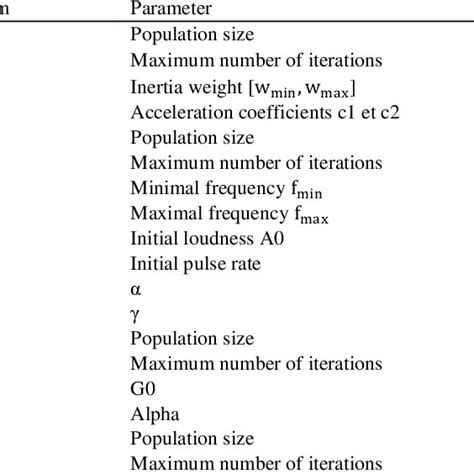 | n | Parameter |
|---|---|
| | Population size |
| | Maximum number of iterations |
| | Inertia weight $[w_{min}, w_{max}]$ |
| | Acceleration coefficients c1 et c2 |
| | Population size |
| | Maximum number of iterations |
| | Minimal frequency $f_{min}$ |
| | Maximal frequency $f_{max}$ |
| | Initial loudness A0 |
| | Initial pulse rate |
| | $\alpha$ |
| | $\gamma$ |
| | Population size |
| | Maximum number of iterations |
| | G0 |
| | Alpha |
| | Population size |
| | Maximum number of iterations |